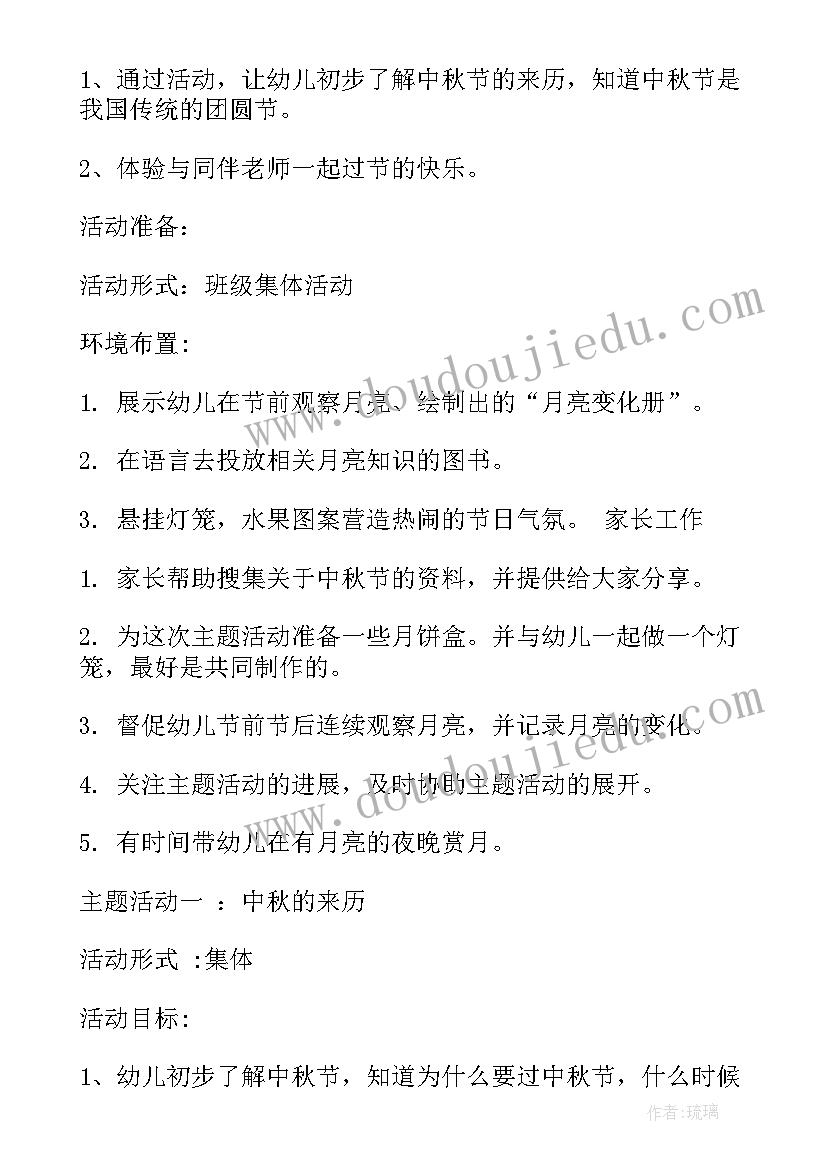 1、通过活动，让幼儿初步了解中秋节的来历，知道中秋节是我国传统的团圆节。

2、体验与同伴老师一起过节的快乐。

活动准备：

活动形式：班级集体活动

环境布置：

1. 展示幼儿在节前观察月亮、绘制出的“月亮变化册”。

2. 在语言去投放相关月亮知识的图书。

3. 悬挂灯笼，水果图案营造热闹的节日气氛。 家长工作

1. 家长帮助搜集关于中秋节的资料，并提供给大家分享。

2. 为这次主题活动准备一些月饼盒。并与幼儿一起做一个灯笼，最好是共同制作的。

3. 督促幼儿节前节后连续观察月亮，并记录月亮的变化。

4. 关注主题活动的进展，及时协助主题活动的展开。

5. 有时间带幼儿在有月亮的夜晚赏月。

主题活动一 ：中秋的来历

活动形式 :集体

活动目标:

1、幼儿初步了解中秋节，知道为什么要过中秋节，什么时候

www.doudoujiedu.com

www.doudoujiedu.com

作者:琉璃